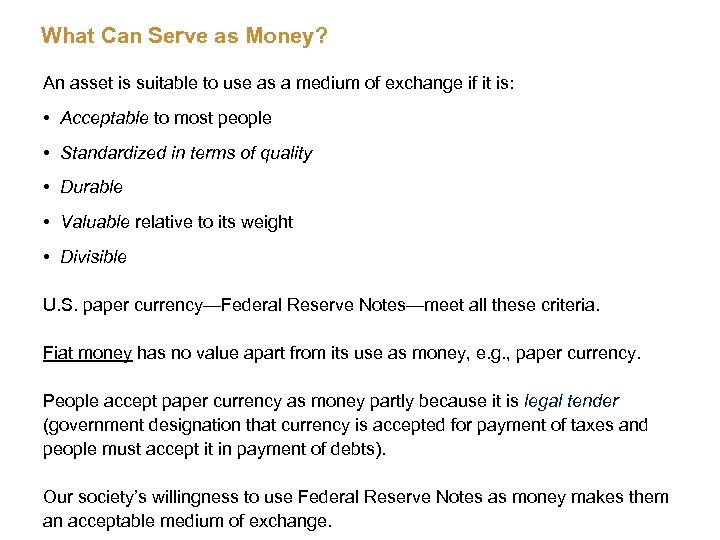 What Can Serve as Money?

An asset is suitable to use as a medium of exchange if it is:

• Acceptable to most people

• Standardized in terms of quality

• Durable

• Valuable relative to its weight

• Divisible

U.S. paper currency—Federal Reserve Notes—meet all these criteria.

Fiat money has no value apart from its use as money, e.g., paper currency.

People accept paper currency as money partly because it is legal tender (government designation that currency is accepted for payment of taxes and people must accept it in payment of debts).

Our society's willingness to use Federal Reserve Notes as money makes them an acceptable medium of exchange.